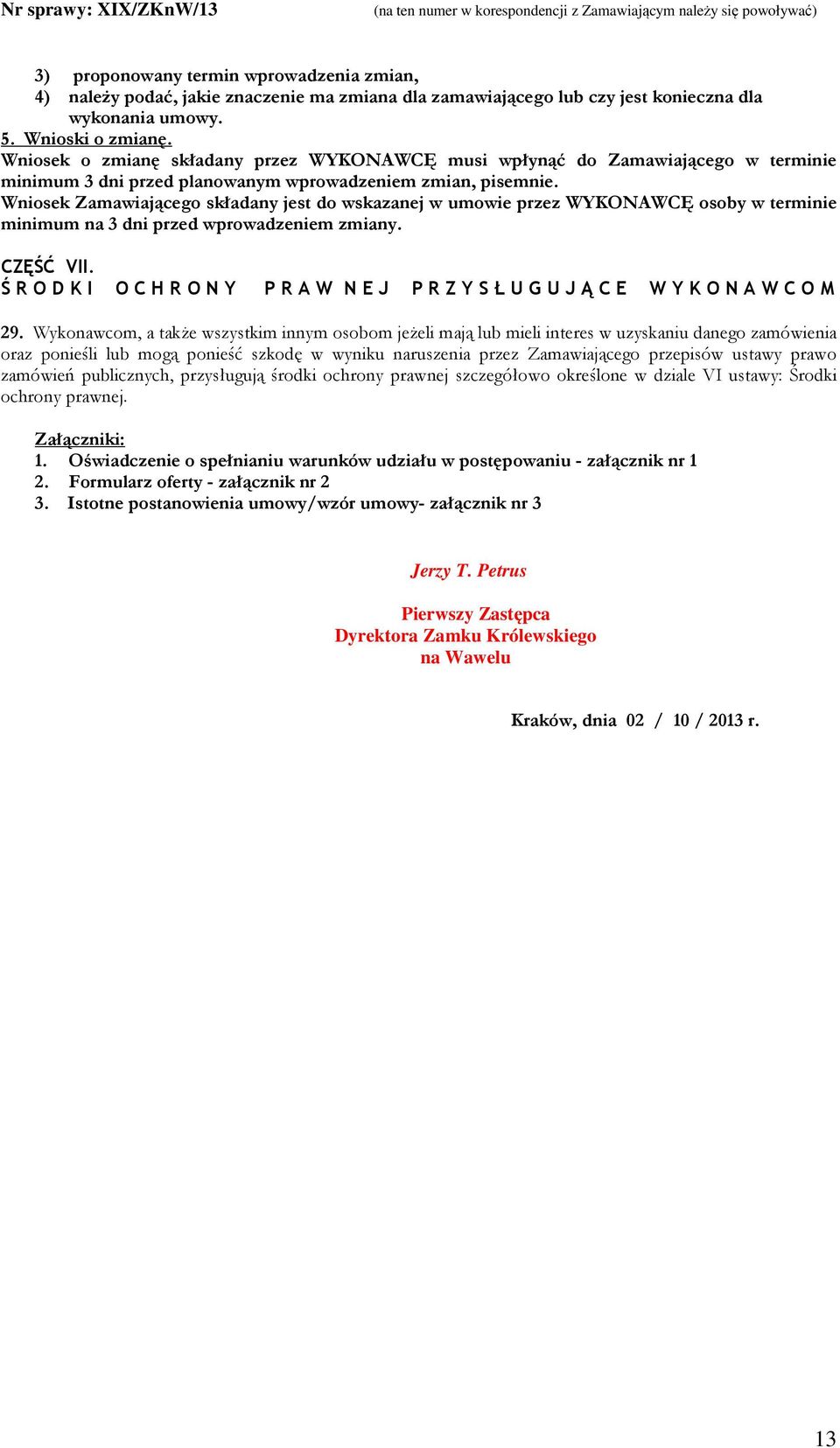 Nr sprawy: XIX/ZKnW/13 (na ten numer w korespondencji z Zamawiającym należy się powoływać)

3) proponowany termin wprowadzenia zmian,
4) należy podać, jakie znaczenie ma zmiana dla zamawiającego lub czy jest konieczna dla wykonania umowy.
5. Wnioski o zmianę.
Wniosek o zmianę składany przez WYKONAWCĘ musi wpłynąć do Zamawiającego w terminie minimum 3 dni przed planowanym wprowadzeniem zmian, pisemnie.
Wniosek Zamawiającego składany jest do wskazanej w umowie przez WYKONAWCĘ osoby w terminie minimum na 3 dni przed wprowadzeniem zmiany.

CZĘŚĆ VII.
ŚRODKI OCHRONY PRAWNEJ PRZYSŁUGUJĄCE WYKONAWCOM

29. Wykonawcom, a także wszystkim innym osobom jeżeli mają lub mieli interes w uzyskaniu danego zamówienia oraz ponieśli lub mogą ponieść szkodę w wyniku naruszenia przez Zamawiającego przepisów ustawy prawo zamówień publicznych, przysługują środki ochrony prawnej szczegółowo określone w dziale VI ustawy: Środki ochrony prawnej.

Załączniki:
1. Oświadczenie o spełnianiu warunków udziału w postępowaniu - załącznik nr 1
2. Formularz oferty - załącznik nr 2
3. Istotne postanowienia umowy/wzór umowy- załącznik nr 3

Jerzy T. Petrus

Pierwszy Zastępca
Dyrektora Zamku Królewskiego
na Wawelu

Kraków, dnia 02 / 10 / 2013 r.

13